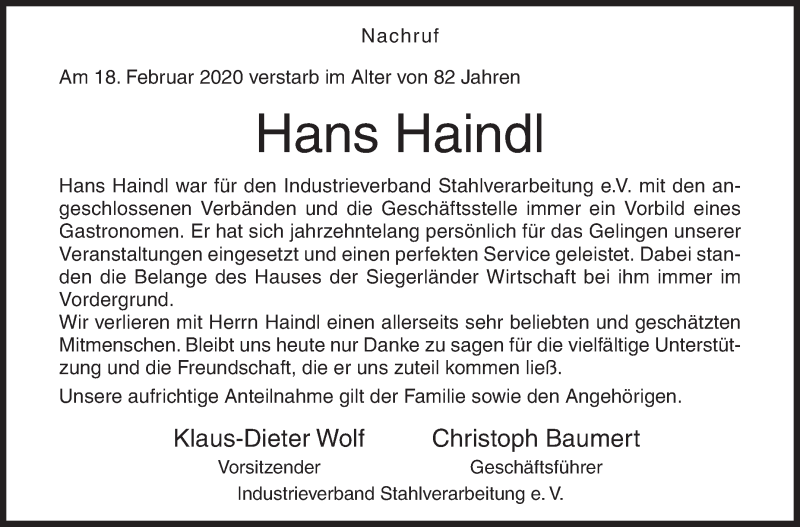 Nachruf

Am 18. Februar 2020 verstarb im Alter von 82 Jahren

Hans Haindl

Hans Haindl war für den Industrieverband Stahlverarbeitung e.V. mit den angeschlossenen Verbänden und die Geschäftsstelle immer ein Vorbild eines Gastronomen. Er hat sich jahrzehntelang persönlich für das Gelingen unserer Veranstaltungen eingesetzt und einen perfekten Service geleistet. Dabei standen die Belange des Hauses der Siegerländer Wirtschaft bei ihm immer im Vordergrund.
Wir verlieren mit Herrn Haindl einen allerseits sehr beliebten und geschätzten Mitmenschen. Bleibt uns heute nur Danke zu sagen für die vielfältige Unterstützung und die Freundschaft, die er uns zuteil kommen ließ.

Unsere aufrichtige Anteilnahme gilt der Familie sowie den Angehörigen.

Klaus-Dieter Wolf
Vorsitzender

Christoph Baumert
Geschäftsführer

Industrieverband Stahlverarbeitung e. V.